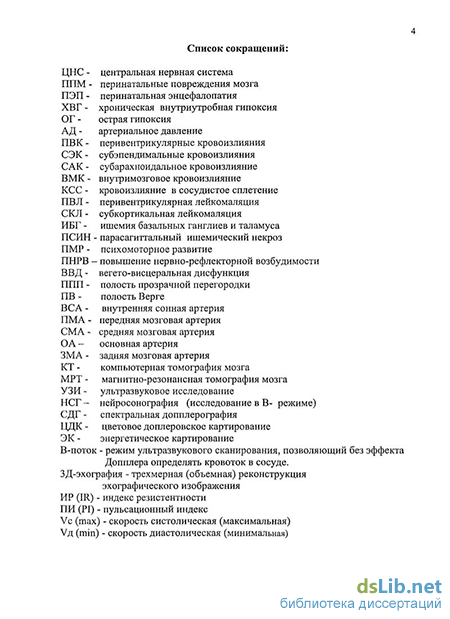 4

Список сокращений:

ЦНС - центральная нервная система
ППМ - перинатальные повреждения мозга
ПЭП - перинатальная энцефалопатия
ХВГ - хроническая внутриутробная гипоксия
ОГ - острая гипоксия
АД - артериальное давление
ПВК - перивентрикулярные кровоизлияния
СЭК - субэпендимальные кровоизлияния
САК - субарахноидальное кровоизлияние
ВМК - внутримозговое кровоизлияние
КСС - кровоизлияние в сосудистое сплетение
ПВЛ - перивентрикулярная лейкомаляция
СКЛ - субкортикальная лейкомаляция
ИБГ - ишемия базальных ганглиев и таламуса
ПСИН - парасагиттальный ишемический некроз
ПМР - психомоторное развитие
ПНРВ – повышение нервно-рефлекторной возбудимости
ВВД - вегето-висцеральная дисфункция
ППП - полость прозрачной перегородки
ПВ - полость Верге
ВСА - внутренняя сонная артерия
ПМА - передняя мозговая артерия
СМА - средняя мозговая артерия
ОА – основная артерия
ЗМА - задняя мозговая артерия
КТ - компьютерная томография мозга
МРТ - магнитно-резонансная томография мозга
УЗИ - ультразвуковое исследование
НСГ – нейросонография (исследование в В- режиме)
СДГ - спектральная допплерография
ЦДК - цветовое доплеровское картирование
ЭК - энергетическое картирование
В-поток - режим ультразвукового сканирования, позволяющий без эффекта Допплера определять кровоток в сосуде.
3Д-эхография - трехмерная (объемная) реконструкция эхографического изображения
ИР (IR) - индекс резистентности
ПИ (PI) - пульсационный индекс
Vc (max) - скорость систолическая (максимальная)
Vд (min) - скорость диастолическая (минимальная)

dsLib.net
библиотека диссертаций